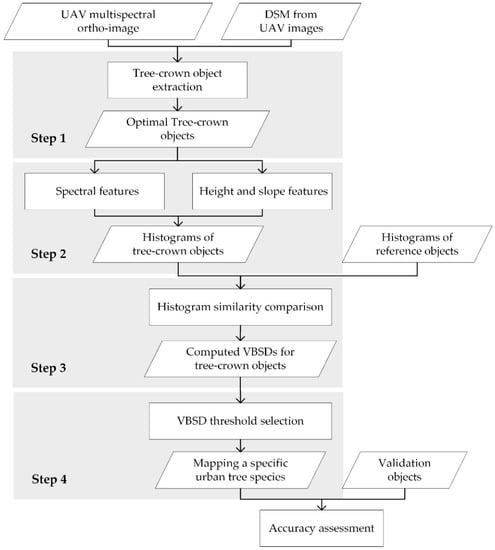 UAV multispectral ortho-image

DSM from UAV images

Tree-crown object extraction

Optimal Tree-crown objects

Step 1

Spectral features

Height and slope features

Histograms of tree-crown objects

Step 2

Histograms of reference objects

Histogram similarity comparison

Computed VBSDs for tree-crown objects

Step 3

VBSD threshold selection

Mapping a specific urban tree species

Step 4

Validation objects

Accuracy assessment